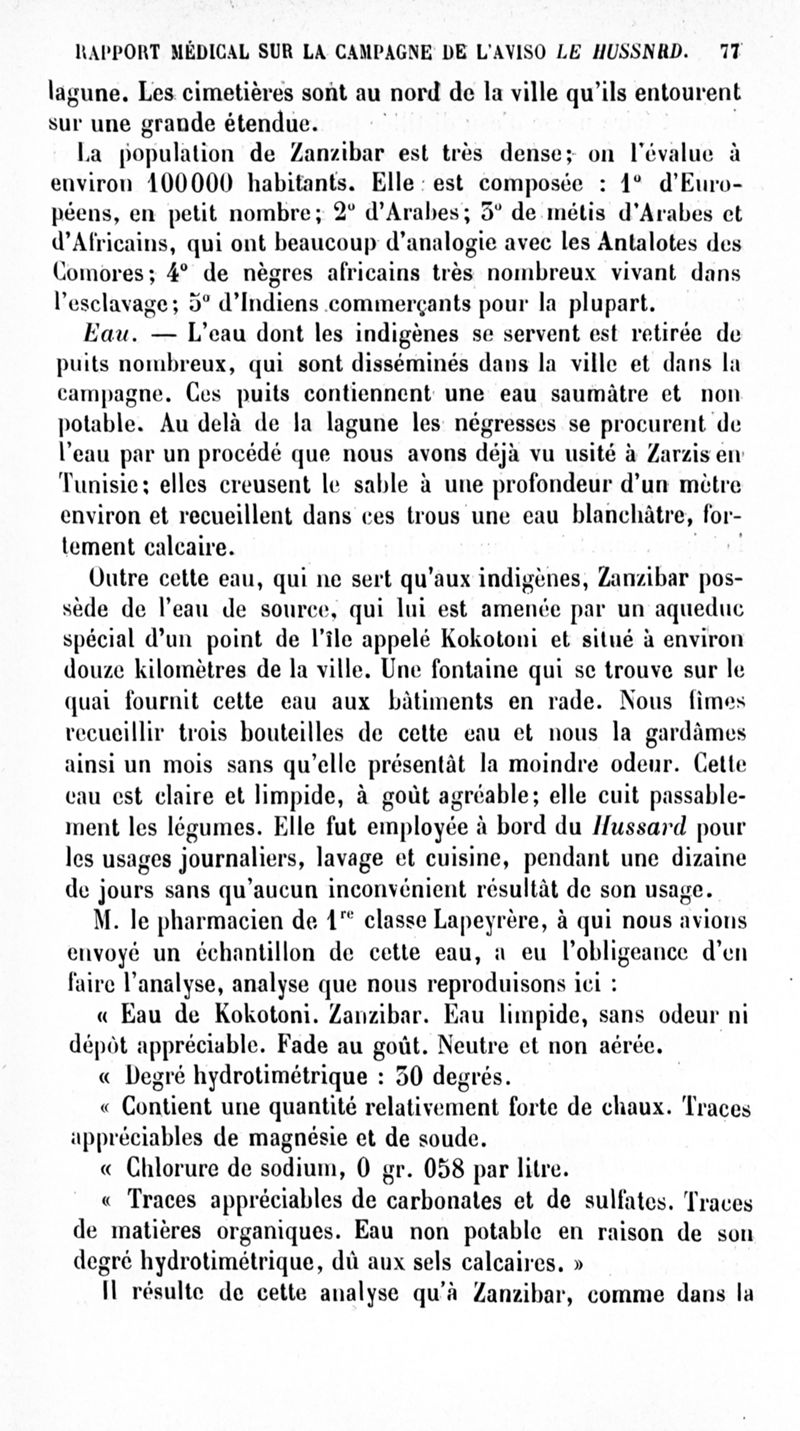 RAPPORT MÉDICAL SUR LA CAMPAGNE DE L'AVISO LE HUSSNRD. 77

lagune. Les cimetières sont au nord de la ville qu'ils entourent sur une grande étendue.

La population de Zanzibar est très dense; on l'évalue à environ 100000 habitants. Elle est composée : 1° d'Européens, en petit nombre; 2° d'Arabes; 3° de métis d'Arabes et d'Africains, qui ont beaucoup d'analogie avec les Antalotes des Comores; 4° de nègres africains très nombreux vivant dans l'esclavage; 5° d'Indiens commerçants pour la plupart.

Eau. — L'eau dont les indigènes se servent est retirée de puits nombreux, qui sont disséminés dans la ville et dans la campagne. Ces puits contiennent une eau saumâtre et non potable. Au delà de la lagune les négresses se procurent de l'eau par un procédé que nous avons déjà vu usité à Zarzis en Tunisie; elles creusent le sable à une profondeur d'un mètre environ et recueillent dans ces trous une eau blanchâtre, fortement calcaire.

Outre cette eau, qui ne sert qu'aux indigènes, Zanzibar possède de l'eau de source, qui lui est amenée par un aqueduc spécial d'un point de l'île appelé Kokotoni et situé à environ douze kilomètres de la ville. Une fontaine qui se trouve sur le quai fournit cette eau aux bâtiments en rade. Nous fîmes recueillir trois bouteilles de cette eau et nous la gardâmes ainsi un mois sans qu'elle présentât la moindre odeur. Cette eau est claire et limpide, à goût agréable; elle cuit passablement les légumes. Elle fut employée à bord du Hussard pour les usages journaliers, lavage et cuisine, pendant une dizaine de jours sans qu'aucun inconvénient résultât de son usage.

M. le pharmacien de 1re classe Lapeyrère, à qui nous avions envoyé un échantillon de cette eau, a eu l'obligeance d'en faire l'analyse, analyse que nous reproduisons ici :

« Eau de Kokotoni. Zanzibar. Eau limpide, sans odeur ni dépôt appréciable. Fade au goût. Neutre et non aérée.

« Degré hydrotimétrique : 30 degrés.

« Contient une quantité relativement forte de chaux. Traces appréciables de magnésie et de soude.

« Chlorure de sodium, 0 gr. 058 par litre.

« Traces appréciables de carbonates et de sulfates. Traces de matières organiques. Eau non potable en raison de son degré hydrotimétrique, dû aux sels calcaires. »

Il résulte de cette analyse qu'à Zanzibar, comme dans la